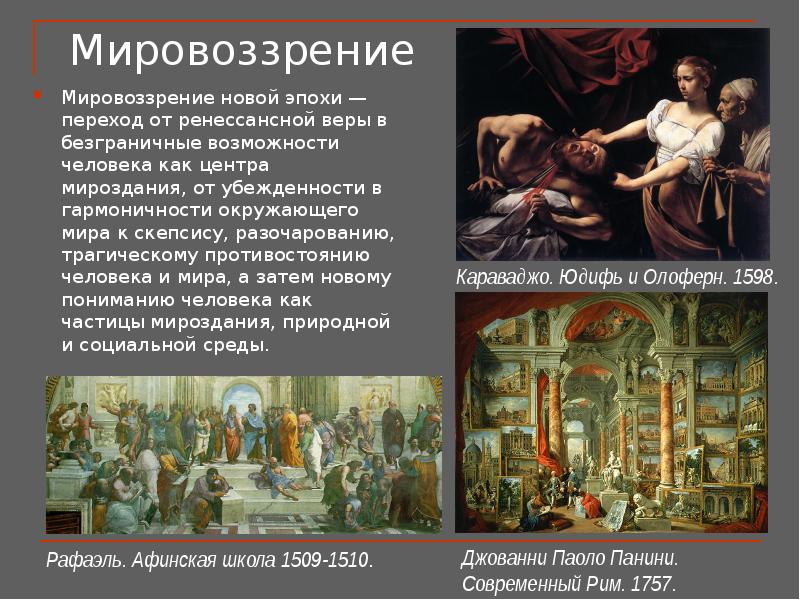 Мировоззрение

• Мировоззрение новой эпохи — переход от ренессансной веры в безграничные возможности человека как центра мироздания, от убежденности в гармоничности окружающего мира к скепсису, разочарованию, трагическому противостоянию человека и мира, а затем новому пониманию человека как частицы мироздания, природной и социальной среды.

Караваджо. Юдифь и Олоферн. 1598.

Рафаэль. Афинская школа 1509-1510.

Джованни Паоло Панини. Современный Рим. 1757.